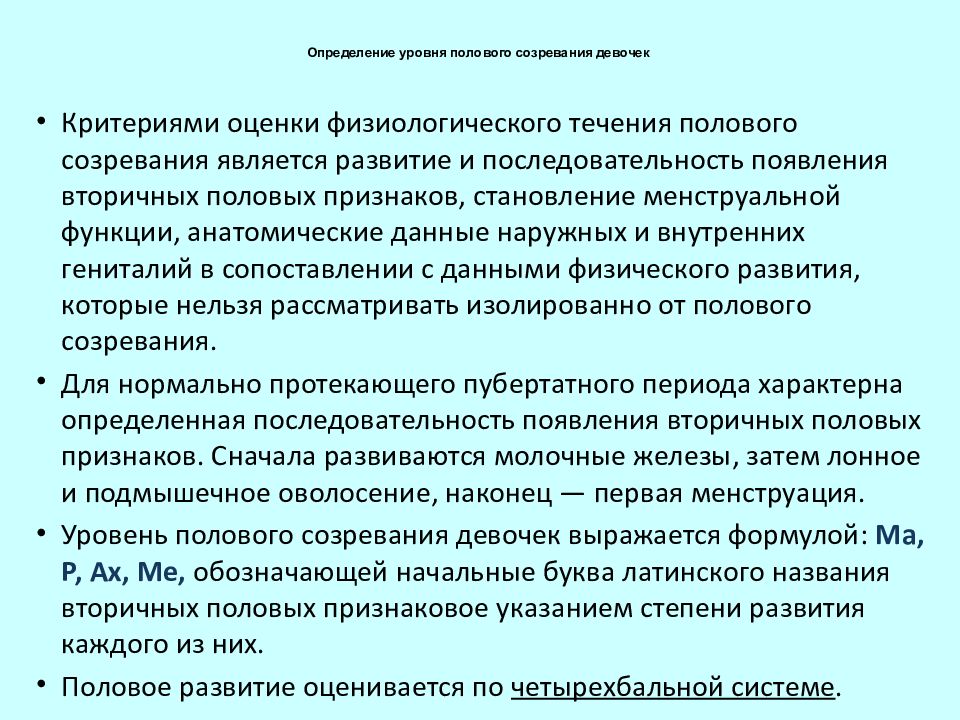 Определение уровня полового созревания девочек

• Критериями оценки физиологического течения полового созревания является развитие и последовательность появления вторичных половых признаков, становление менструальной функции, анатомические данные наружных и внутренних гениталий в сопоставлении с данными физического развития, которые нельзя рассматривать изолированно от полового созревания.

• Для нормально протекающего пубертатного периода характерна определенная последовательность появления вторичных половых признаков. Сначала развиваются молочные железы, затем лонное и подмышечное оволосение, наконец — первая менструация.

• Уровень полового созревания девочек выражается формулой: Ма, Р, Ах, Ме, обозначающей начальные буква латинского названия вторичных половых признаковое указанием степени развития каждого из них.

• Половое развитие оценивается по четырехбальной системе.